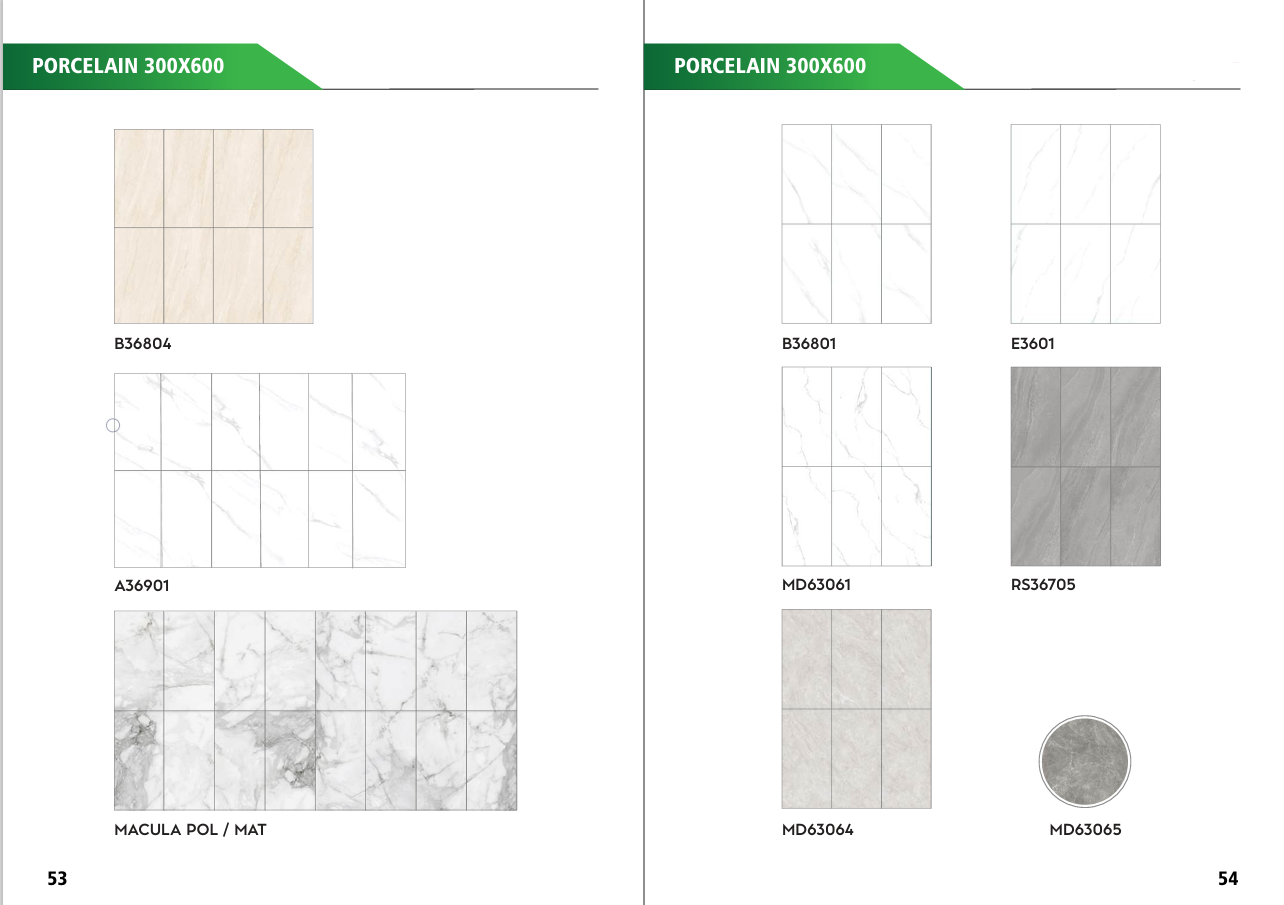 PORCELAIN 300X600

B36804

A36901

MACULA POL / MAT

53

PORCELAIN 300X600

B36801

E3601

MD63061

RS36705

MD63064

MD63065

54